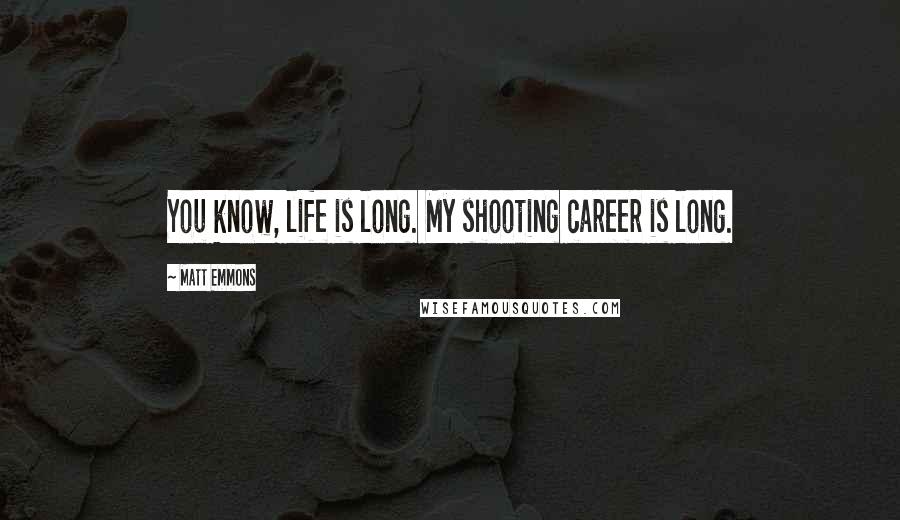 YOU KNOW, LIFE IS LONG. MY SHOOTING CAREER IS LONG.

~ MATT EMMONS

WISEFAMOUSQUOTES.COM